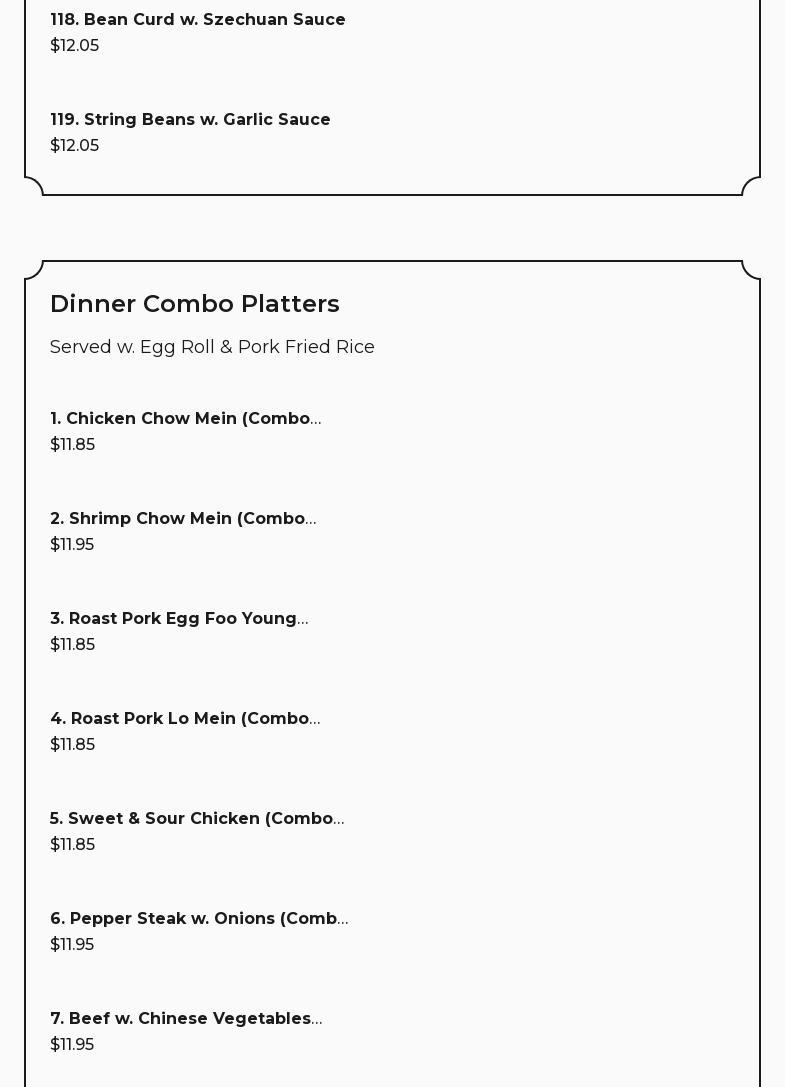 118. Bean Curd w. Szechuan Sauce
$12.05

119. String Beans w. Garlic Sauce
$12.05

Dinner Combo Platters

Served w. Egg Roll & Pork Fried Rice

1. Chicken Chow Mein (Combo…
$11.85

2. Shrimp Chow Mein (Combo…
$11.95

3. Roast Pork Egg Foo Young…
$11.85

4. Roast Pork Lo Mein (Combo…
$11.85

5. Sweet & Sour Chicken (Combo…
$11.85

6. Pepper Steak w. Onions (Comb…
$11.95

7. Beef w. Chinese Vegetables…
$11.95